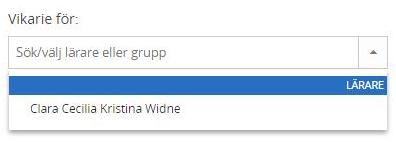 Vikarie för:

Sök/välj lärare eller grupp

LÄRARE

Clara Cecilia Kristina Widne